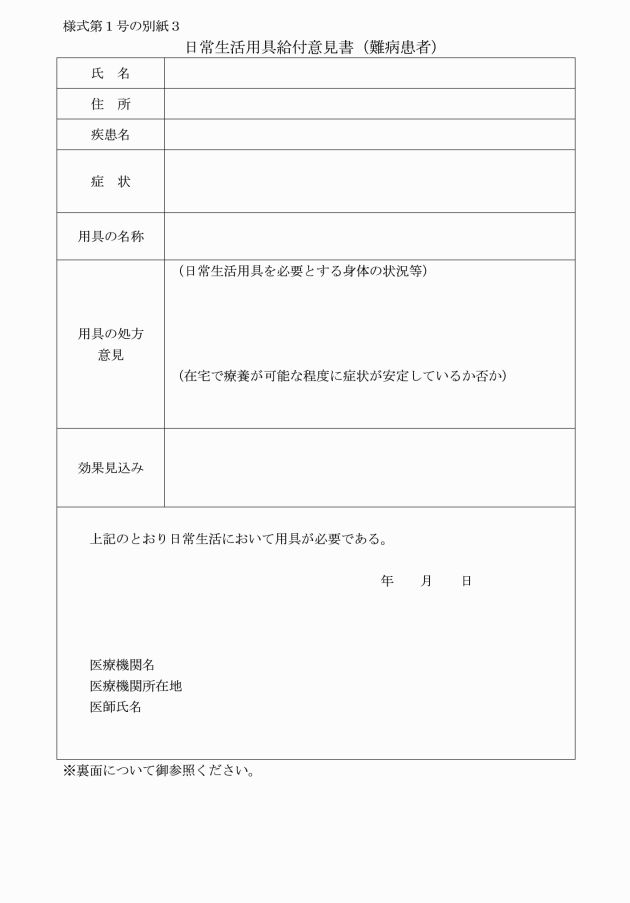 様式第１号の別紙３

日常生活用具給付意見書（難病患者）

| 氏　名 | |
|---|---|
| 住　所 | |
| 疾患名 | |
| 症　状 | |
| 用具の名称 | |
| 用具の処方意見 | （日常生活用具を必要とする身体の状況等）<br><br>（在宅で療養が可能な程度に症状が安定しているか否か） |
| 効果見込み | |

上記のとおり日常生活において用具が必要である。

年　　月　　日

医療機関名
医療機関所在地
医師氏名

※裏面について御参照ください。